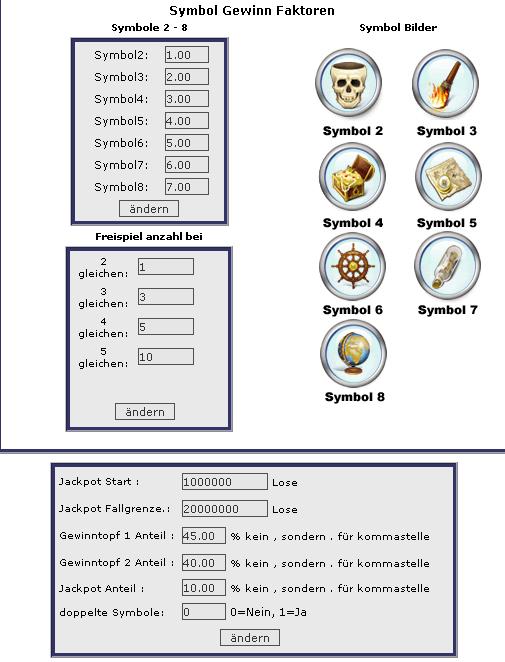 Symbol Gewinn Faktoren

Symbole 2 - 8

Symbol2: 1.00
Symbol3: 2.00
Symbol4: 3.00
Symbol5: 4.00
Symbol6: 5.00
Symbol7: 6.00
Symbol8: 7.00
ändern

Freispiel anzahl bei

2 gleichen: 1
3 gleichen: 3
4 gleichen: 5
5 gleichen: 10
ändern

Symbol Bilder

Symbol 2
Symbol 3
Symbol 4
Symbol 5
Symbol 6
Symbol 7
Symbol 8

Jackpot Start : 1000000 Lose
Jackpot Fallgrenze.: 20000000 Lose
Gewinntopf 1 Anteil : 45.00 % kein , sondern . für kommastelle
Gewinntopf 2 Anteil : 40.00 % kein , sondern . für kommastelle
Jackpot Anteil : 10.00 % kein , sondern . für kommastelle
doppelte Symbole: 0 0=Nein, 1=Ja
ändern